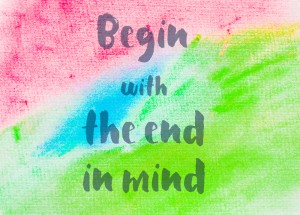 Begin
with
the end
in mind